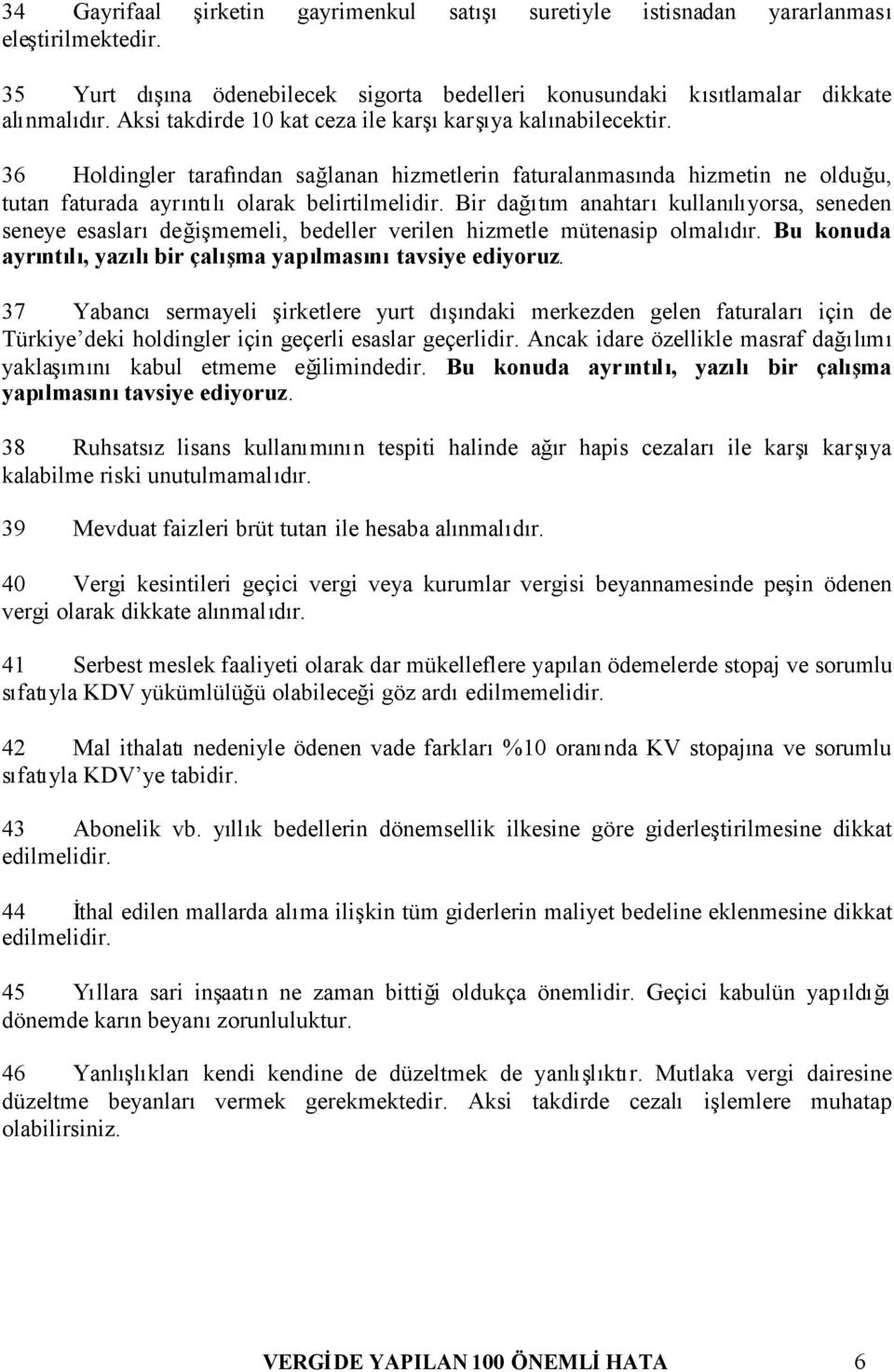 34 Gayrifaal şirketin gayrimenkul satışı suretiyle istisnadan yararlanması eleştirilmektedir.

35 Yurt dışına ödenebilecek sigorta bedelleri konusundaki kısıtlamalar dikkate alınmalıdır. Aksi takdirde 10 kat ceza ile karşı karşıya kalınabilecektir.

36 Holdingler tarafından sağlanan hizmetlerin faturalanmasında hizmetin ne olduğu, tutarı faturada ayrıntılı olarak belirtilmelidir. Bir dağıtım anahtarı kullanılıyorsa, seneden seneye esasları değişmemeli, bedeller verilen hizmetle mütenasip olmalıdır. Bu konuda ayrıntılı, yazılı bir çalışma yapılmasını tavsiye ediyoruz.

37 Yabancı sermayeli şirketlere yurt dışındaki merkezden gelen faturaları için de Türkiye'deki holdingler için geçerli esaslar geçerlidir. Ancak idare özellikle masraf dağılımı yaklaşımını kabul etmeme eğilimindedir. Bu konuda ayrıntılı, yazılı bir çalışma yapılmasını tavsiye ediyoruz.

38 Ruhsatsız lisans kullanımının tespiti halinde ağır hapis cezaları ile karşı karşıya kalabilme riski unutulmamalıdır.

39 Mevduat faizleri brüt tutarı ile hesaba alınmalıdır.

40 Vergi kesintileri geçici vergi veya kurumlar vergisi beyannamesinde peşin ödenen vergi olarak dikkate alınmalıdır.

41 Serbest meslek faaliyeti olarak dar mükelleflere yapılan ödemelerde stopaj ve sorumlu sıfatıyla KDV yükümlülüğü olabileceği göz ardı edilmemelidir.

42 Mal ithalatı nedeniyle ödenen vade farkları %10 oranında KV stopajına ve sorumlu sıfatıyla KDV'ye tabidir.

43 Abonelik vb. yıllık bedellerin dönemsellik ilkesine göre giderleştirilmesine dikkat edilmelidir.

44 İthal edilen mallarda alıma ilişkin tüm giderlerin maliyet bedeline eklenmesine dikkat edilmelidir.

45 Yıllara sari inşaatın ne zaman bittiği oldukça önemlidir. Geçici kabulün yapıldığı dönemde karın beyanı zorunluluktur.

46 Yanlışlıkları kendi kendine de düzeltmek de yanlışlıktır. Mutlaka vergi dairesine düzeltme beyanları vermek gerekmektedir. Aksi takdirde cezalı işlemlere muhatap olabilirsiniz.

VERGİDE YAPILAN 100 ÖNEMLİ HATA 6